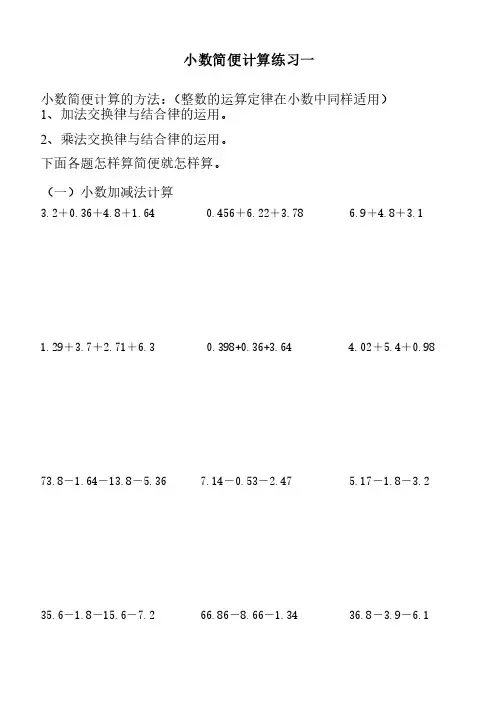 小数简便计算练习一

小数简便计算的方法：（整数的运算定律在小数中同样适用）
1、加法交换律与结合律的运用。

2、乘法交换律与结合律的运用。

下面各题怎样算简便就怎样算。

（一）小数加减法计算

$3.2+0.36+4.8+1.64$

$0.456+6.22+3.78$

$6.9+4.8+3.1$

$1.29+3.7+2.71+6.3$

$0.398+0.36+3.64$

$4.02+5.4+0.98$

$73.8-1.64-13.8-5.36$

$7.14-0.53-2.47$

$5.17-1.8-3.2$

$35.6-1.8-15.6-7.2$

$66.86-8.66-1.34$

$36.8-3.9-6.1$